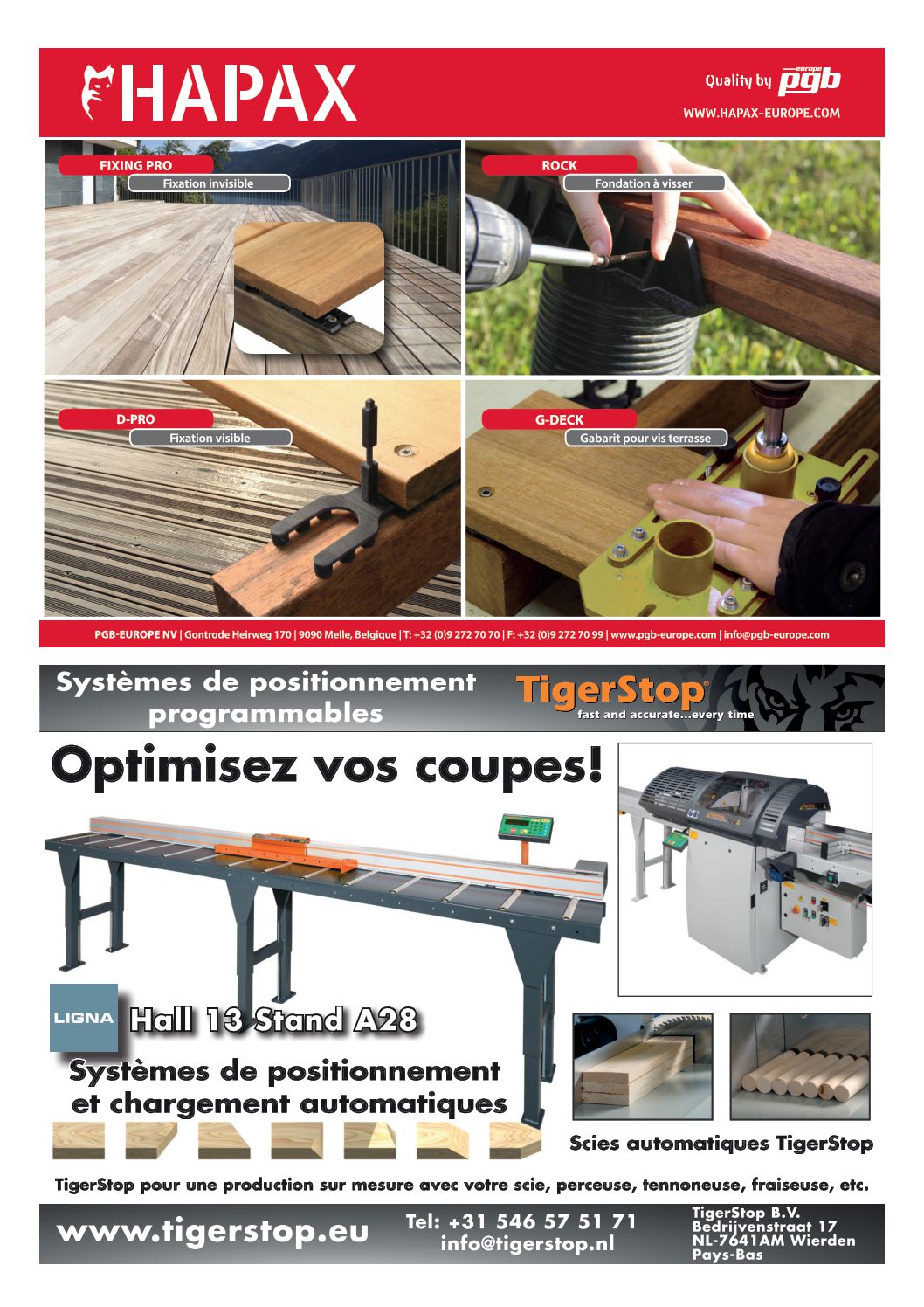 HAPAX

Quality by pgb europe
WWW.HAPAX-EUROPE.COM

FIXING PRO
Fixation invisible

ROCK
Fondation à visser

D-PRO
Fixation visible

G-DECK
Gabarit pour vis terrasse

PGB-EUROPE NV | Gontrode Heirweg 170 | 9090 Melle, Belgique | T: +32 (0)9 272 70 70 | F: +32 (0)9 272 70 99 | www.pgb-europe.com | info@pgb-europe.com

Systèmes de positionnement programmables

TigerStop®
fast and accurate...every time

Optimisez vos coupes!

LIGNA
Hall 13 Stand A28

Systèmes de positionnement et chargement automatiques

Scies automatiques TigerStop

TigerStop pour une production sur mesure avec votre scie, perceuse, tennoneuse, fraiseuse, etc.

www.tigerstop.eu

Tel: +31 546 57 51 71
info@tigerstop.nl

TigerStop B.V.
Bedrijvenstraat 17
NL-7641AM Wierden
Pays-Bas